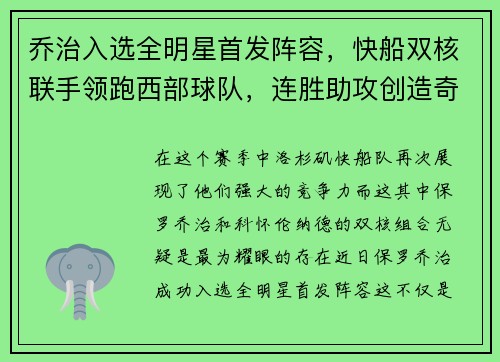 乔治入选全明星首发阵容，快船双核联手领跑西部球队，连胜助攻创造奇

在这个赛季中洛杉矶快船队再次展现了他们强大的竞争力而这其中保罗乔治和科怀伦纳德的双核组合无疑是最为耀眼的存在近日保罗乔治成功入选全明星首发阵容这不仅是